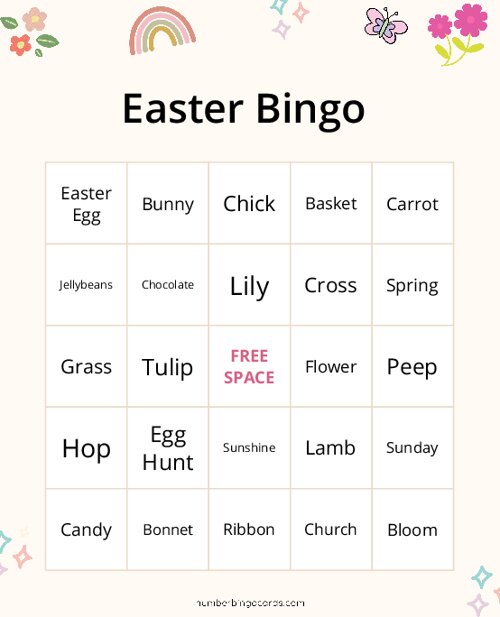 Easter Bingo

| | | | | |
|---|---|---|---|---|
| Easter Egg | Bunny | Chick | Basket | Carrot |
| Jellybeans | Chocolate | Lily | Cross | Spring |
| Grass | Tulip | FREE SPACE | Flower | Peep |
| Hop | Egg Hunt | Sunshine | Lamb | Sunday |
| Candy | Bonnet | Ribbon | Church | Bloom |

numberbingocards.com